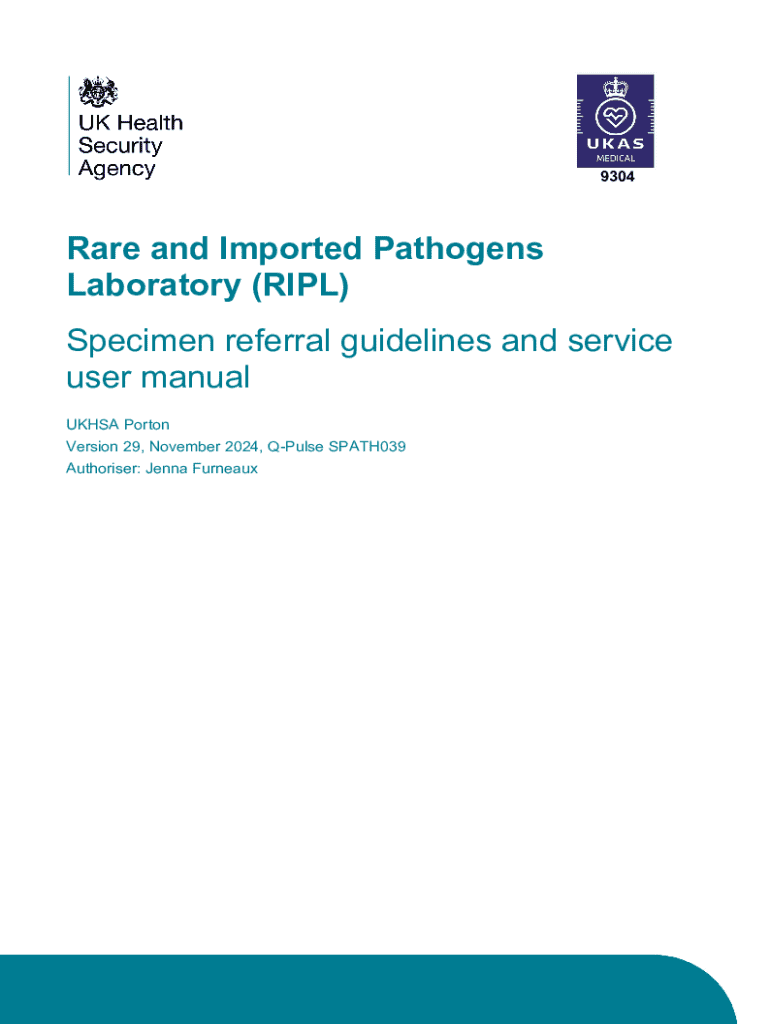 UK Health
Security
Agency

UKAS
MEDICAL
9304

Rare and Imported Pathogens Laboratory (RIPL)

Specimen referral guidelines and service user manual

UKHSA Porton
Version 29, November 2024, Q-Pulse SPATH039
Authoriser: Jenna Furneaux